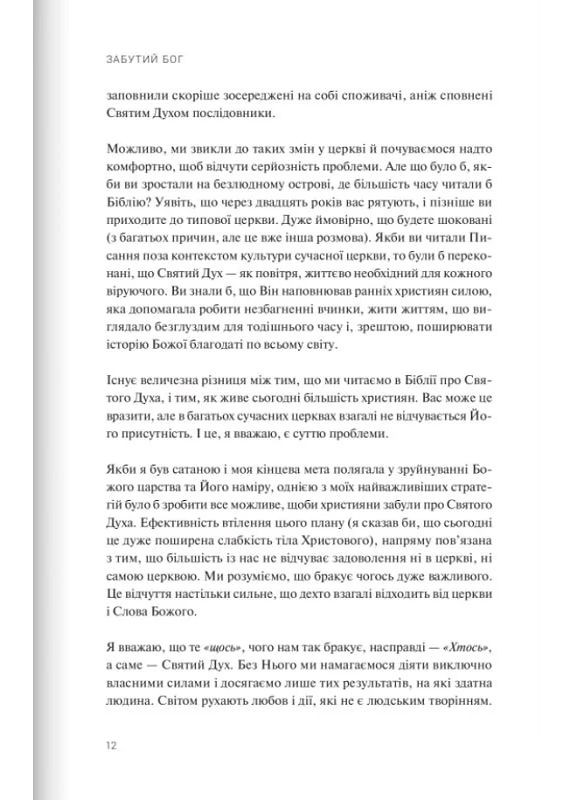 ЗАБУТИЙ БОГ

заповнили скоріше зосереджені на собі споживачі, аніж сповнені Святим Духом послідовники.

Можливо, ми звикли до таких змін у церкві й почуваємося надто комфортно, щоб відчути серйозність проблеми. Але що було б, якби ви зростали на безлюдному острові, де більшість часу читали б Біблію? Уявіть, що через двадцять років вас рятують, і пізніше ви приходите до типової церкви. Дуже ймовірно, що будете шоковані (з багатьох причин, але це вже інша розмова). Якби ви читали Писання поза контекстом культури сучасної церкви, то були б переконані, що Святий Дух — як повітря, життєво необхідний для кожного віруючого. Ви знали б, що Він наповнював ранніх християн силою, яка допомагала робити незбагненні вчинки, жити життям, що виглядало безглуздим для тодішнього часу і, зрештою, поширювати історію Божої благодаті по всьому світу.

Існує величезна різниця між тим, що ми читаємо в Біблії про Святого Духа, і тим, як живе сьогодні більшість християн. Вас може це вразити, але в багатьох сучасних церквах взагалі не відчувається Його присутність. І це, я вважаю, є суттю проблеми.

Якби я був сатаною і моя кінцева мета полягала у зруйнуванні Божого царства та Його наміру, однією з моїх найважливіших стратегій було б зробити все можливе, щоби християни забули про Святого Духа. Ефективність втілення цього плану (я сказав би, що сьогодні це дуже поширена слабкість тіла Христового), напряму пов'язана з тим, що більшість із нас не відчуває задоволення ні в церкві, ні самою церквою. Ми розуміємо, що бракує чогось дуже важливого. Це відчуття настільки сильне, що дехто взагалі відходить від церкви і Слова Божого.

Я вважаю, що те «щось», чого нам так бракує, насправді — «Хтось», а саме — Святий Дух. Без Нього ми намагаємося діяти виключно власними силами і досягаємо лише тих результатів, на які здатна людина. Світом рухають любов і дії, які не є людським творінням.

12